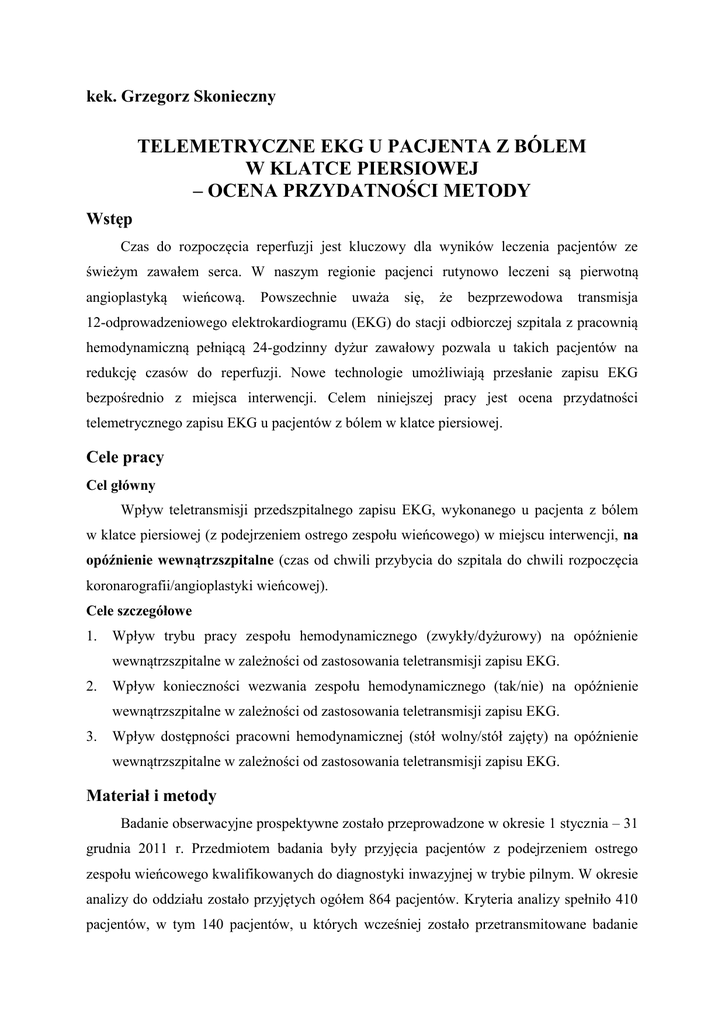 kek. Grzegorz Skonieczny

TELEMETRYCZNE EKG U PACJENTA Z BÓLEM W KLATCE PIERSIOWEJ – OCENA PRZYDATNOŚCI METODY

Wstęp

Czas do rozpoczęcia reperfuzji jest kluczowy dla wyników leczenia pacjentów ze świeżym zawałem serca. W naszym regionie pacjenci rutynowo leczeni są pierwotną angioplastyką wieńcową. Powszechnie uważa się, że bezprzewodowa transmisja 12-odprowadzeniowego elektrokardiogramu (EKG) do stacji odbiorczej szpitala z pracownią hemodynamiczną pełniącą 24-godzinny dyżur zawałowy pozwala u takich pacjentów na redukcję czasów do reperfuzji. Nowe technologie umożliwiają przesłanie zapisu EKG bezpośrednio z miejsca interwencji. Celem niniejszej pracy jest ocena przydatności telemetrycznego zapisu EKG u pacjentów z bólem w klatce piersiowej.

Cele pracy

Cel główny

Wpływ teletransmisji przedszpitalnego zapisu EKG, wykonanego u pacjenta z bólem w klatce piersiowej (z podejrzeniem ostrego zespołu wieńcowego) w miejscu interwencji, na opóźnienie wewnątrzszpitalne (czas od chwili przybycia do szpitala do chwili rozpoczęcia koronarografii/angioplastyki wieńcowej).

Cele szczegółowe

1. Wpływ trybu pracy zespołu hemodynamicznego (zwykły/dyżurowy) na opóźnienie wewnątrzszpitalne w zależności od zastosowania teletransmisji zapisu EKG.
2. Wpływ konieczności wezwania zespołu hemodynamicznego (tak/nie) na opóźnienie wewnątrzszpitalne w zależności od zastosowania teletransmisji zapisu EKG.
3. Wpływ dostępności pracowni hemodynamicznej (stół wolny/stół zajęty) na opóźnienie wewnątrzszpitalne w zależności od zastosowania teletransmisji zapisu EKG.

Materiał i metody

Badanie obserwacyjne prospektywne zostało przeprowadzone w okresie 1 stycznia – 31 grudnia 2011 r. Przedmiotem badania były przyjęcia pacjentów z podejrzeniem ostrego zespołu wieńcowego kwalifikowanych do diagnostyki inwazyjnej w trybie pilnym. W okresie analizy do oddziału zostało przyjętych ogółem 864 pacjentów. Kryteria analizy spełniło 410 pacjentów, w tym 140 pacjentów, u których wcześniej zostało przetransmitowane badanie